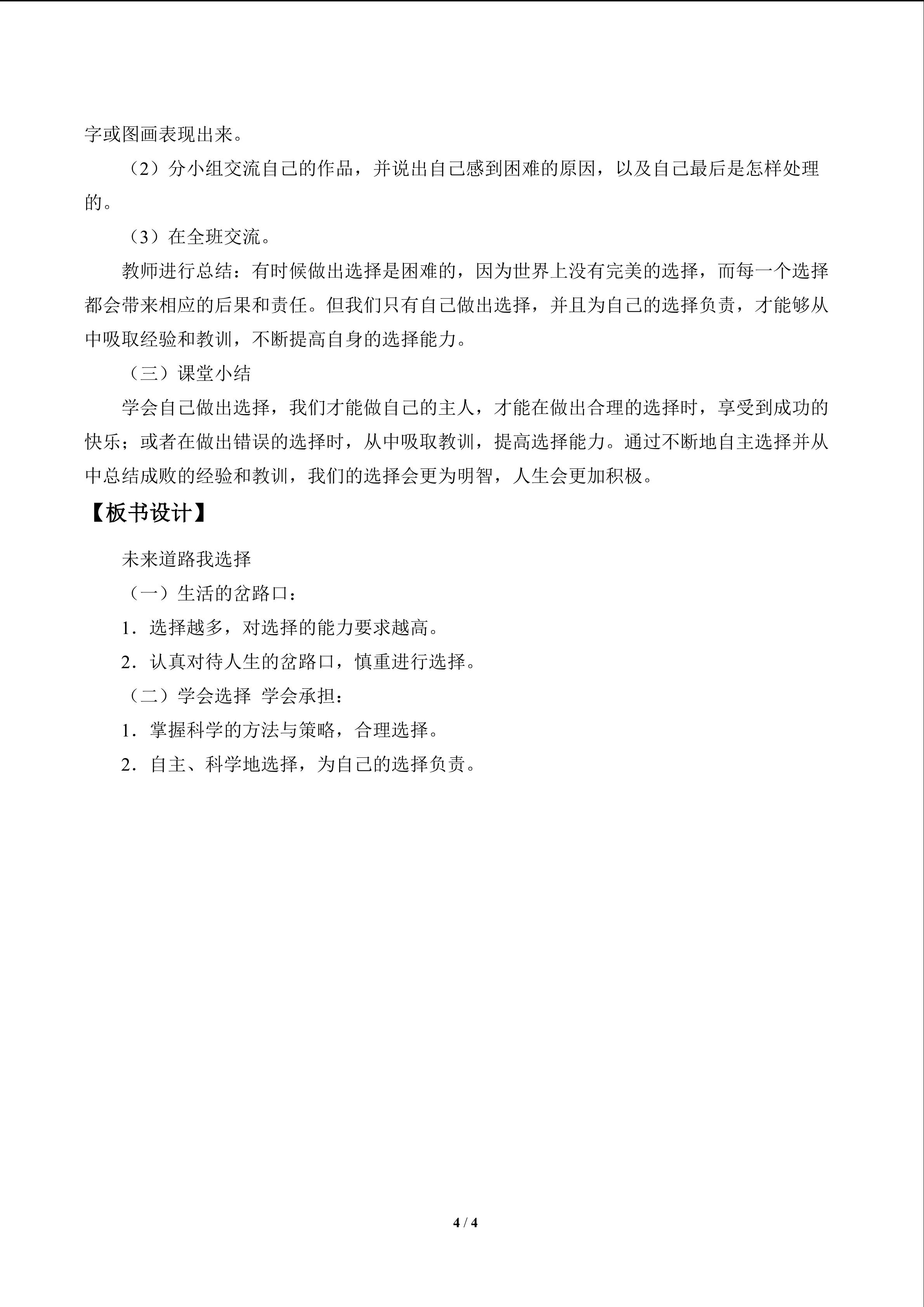 字或图画表现出来。

（2）分小组交流自己的作品，并说出自己感到困难的原因，以及自己最后是怎样处理的。

（3）在全班交流。

教师进行总结：有时候做出选择是困难的，因为世界上没有完美的选择，而每一个选择都会带来相应的后果和责任。但我们只有自己做出选择，并且为自己的选择负责，才能够从中吸取经验和教训，不断提高自身的选择能力。

（三）课堂小结

学会自己做出选择，我们才能做自己的主人，才能在做出合理的选择时，享受到成功的快乐；或者在做出错误的选择时，从中吸取教训，提高选择能力。通过不断地自主选择并从中总结成败的经验和教训，我们的选择会更为明智，人生会更加积极。

【板书设计】

未来道路我选择

（一）生活的岔路口：

1．选择越多，对选择的能力要求越高。

2．认真对待人生的岔路口，慎重进行选择。

（二）学会选择 学会承担：

1．掌握科学的方法与策略，合理选择。

2．自主、科学地选择，为自己的选择负责。

4 / 4